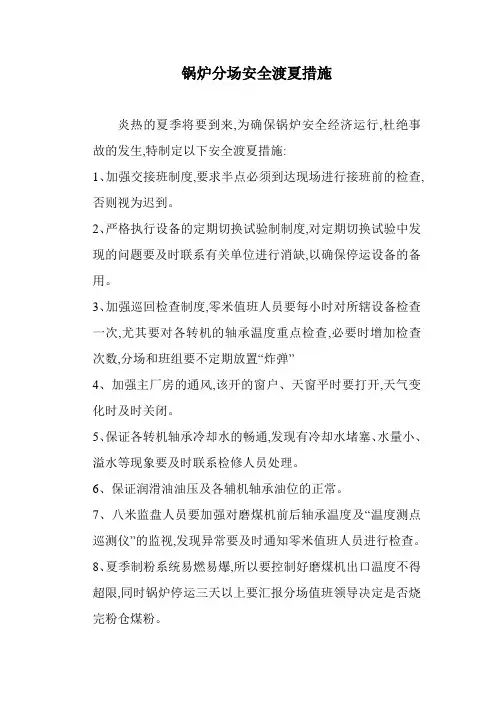 锅炉分场安全渡夏措施

炎热的夏季将要到来,为确保锅炉安全经济运行,杜绝事故的发生,特制定以下安全渡夏措施:

1、加强交接班制度,要求半点必须到达现场进行接班前的检查,否则视为迟到。

2、严格执行设备的定期切换试验制制度,对定期切换试验中发现的问题要及时联系有关单位进行消缺,以确保停运设备的备用。

3、加强巡回检查制度,零米值班人员要每小时对所辖设备检查一次,尤其要对各转机的轴承温度重点检查,必要时增加检查次数,分场和班组要不定期放置“炸弹”

4、加强主厂房的通风,该开的窗户、天窗平时要打开,天气变化时及时关闭。

5、保证各转机轴承冷却水的畅通,发现有冷却水堵塞、水量小、溢水等现象要及时联系检修人员处理。

6、保证润滑油油压及各辅机轴承油位的正常。

7、八米监盘人员要加强对磨煤机前后轴承温度及“温度测点巡测仪”的监视,发现异常要及时通知零米值班人员进行检查。

8、夏季制粉系统易燃易爆,所以要控制好磨煤机出口温度不得超限,同时锅炉停运三天以上要汇报分场值班领导决定是否烧完粉仓煤粉。